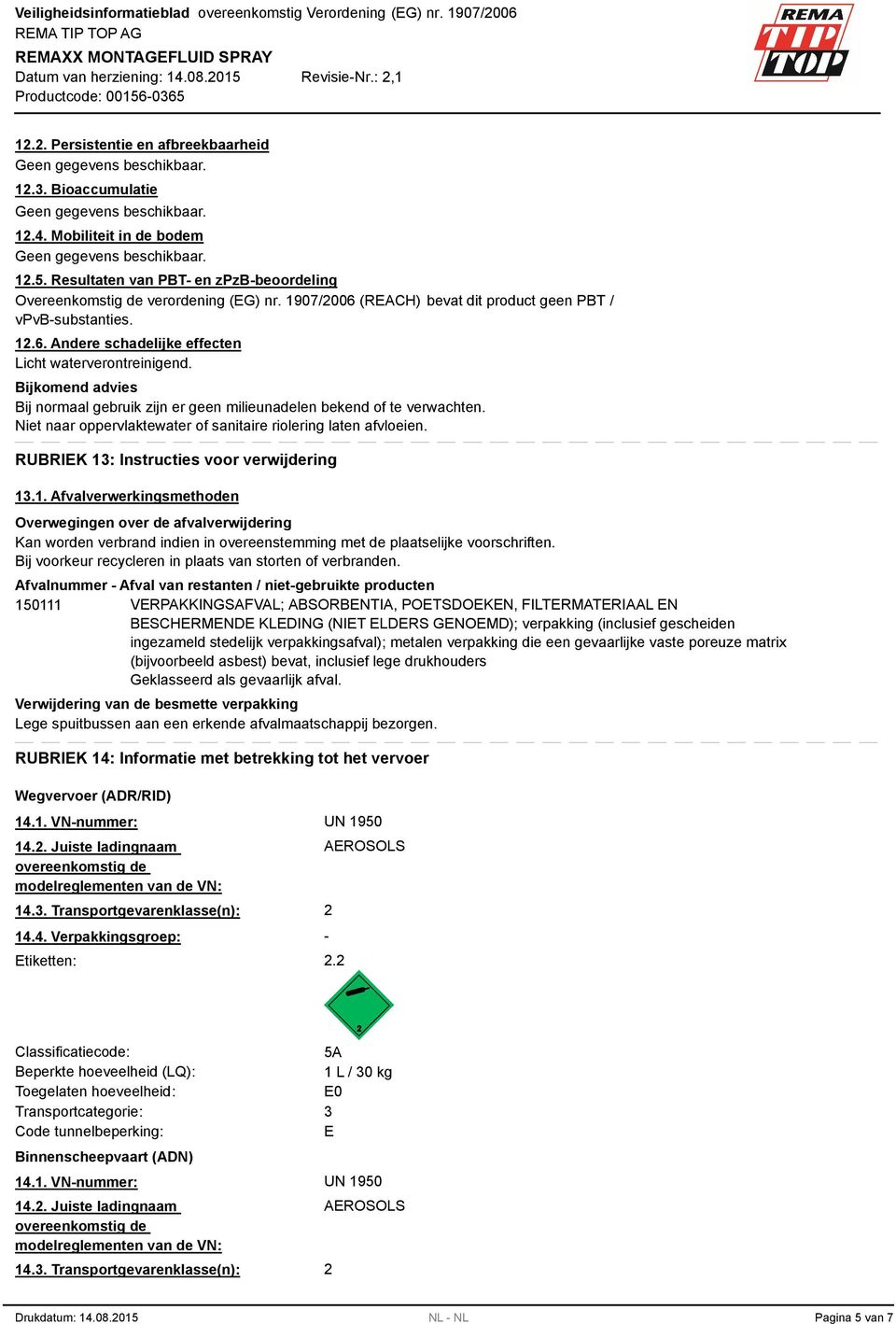 Veiligheidsinformatieblad overeenkomstig Verordening (EG) nr. 1907/2006
REMA TIP TOP AG
REMAXX MONTAGEFLUID SPRAY
Datum van herziening: 14.08.2015 Revisie-Nr.: 2,1
Productcode: 00156-0365

REMA TIP TOP

12.2. Persistentie en afbreekbaarheid
Geen gegevens beschikbaar.
12.3. Bioaccumulatie
Geen gegevens beschikbaar.
12.4. Mobiliteit in de bodem
Geen gegevens beschikbaar.
12.5. Resultaten van PBT- en zPzB-beoordeling
Overeenkomstig de verordening (EG) nr. 1907/2006 (REACH) bevat dit product geen PBT / vPvB-substanties.
12.6. Andere schadelijke effecten
Licht waterverontreinigend.
Bijkomend advies
Bij normaal gebruik zijn er geen milieunadelen bekend of te verwachten.
Niet naar oppervlaktewater of sanitaire riolering laten afvloeien.

RUBRIEK 13: Instructies voor verwijdering

13.1. Afvalverwerkingsmethoden
Overwegingen over de afvalverwijdering
Kan worden verbrand indien in overeenstemming met de plaatselijke voorschriften.
Bij voorkeur recycleren in plaats van storten of verbranden.
Afvalnummer - Afval van restanten / niet-gebruikte producten
150111 VERPAKKINGSAFVAL; ABSORBENTIA, POETSDOEKEN, FILTERMATERIAAL EN BESCHERMENDE KLEDING (NIET ELDERS GENOEMD); verpakking (inclusief gescheiden ingezameld stedelijk verpakkingsafval); metalen verpakking die een gevaarlijke vaste poreuze matrix (bijvoorbeeld asbest) bevat, inclusief lege drukhouders
Geklasseerd als gevaarlijk afval.
Verwijdering van de besmette verpakking
Lege spuitbussen aan een erkende afvalmaatschappij bezorgen.

RUBRIEK 14: Informatie met betrekking tot het vervoer

Wegvervoer (ADR/RID)
14.1. VN-nummer: UN 1950
14.2. Juiste ladingnaam overeenkomstig de modelreglementen van de VN: AEROSOLS
14.3. Transportgevarenklasse(n): 2
14.4. Verpakkingsgroep: -
Etiketten: 2.2

2

Classificatiecode: 5A
Beperkte hoeveelheid (LQ): 1 L / 30 kg
Toegelaten hoeveelheid: E0
Transportcategorie: 3
Code tunnelbeperking: E
Binnenscheepvaart (ADN)
14.1. VN-nummer: UN 1950
14.2. Juiste ladingnaam overeenkomstig de modelreglementen van de VN: AEROSOLS
14.3. Transportgevarenklasse(n): 2

Drukdatum: 14.08.2015 NL - NL Pagina 5 van 7